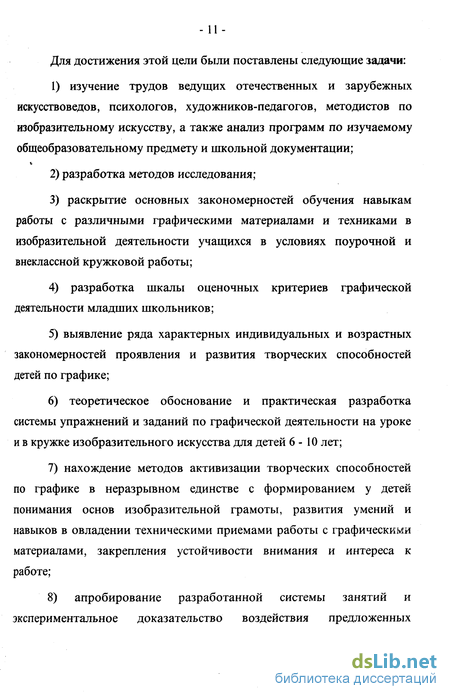 - 11 -

Для достижения этой цели были поставлены следующие задачи:

1) изучение трудов ведущих отечественных и зарубежных искусствоведов, психологов, художников-педагогов, методистов по изобразительному искусству, а также анализ программ по изучаемому общеобразовательному предмету и школьной документации;

2) разработка методов исследования;

3) раскрытие основных закономерностей обучения навыкам работы с различными графическими материалами и техниками в изобразительной деятельности учащихся в условиях поурочной и внеклассной кружковой работы;

4) разработка шкалы оценочных критериев графической деятельности младших школьников;

5) выявление ряда характерных индивидуальных и возрастных закономерностей проявления и развития творческих способностей детей по графике;

6) теоретическое обоснование и практическая разработка системы упражнений и заданий по графической деятельности на уроке и в кружке изобразительного искусства для детей 6 - 10 лет;

7) нахождение методов активизации творческих способностей по графике в неразрывном единстве с формированием у детей понимания основ изобразительной грамоты, развития умений и навыков в овладении техническими приемами работы с графическими материалами, закрепления устойчивости внимания и интереса к работе;

8) апробирование разработанной системы занятий и экспериментальное доказательство воздействия предложенных

dsLib.net
библиотека диссертаций